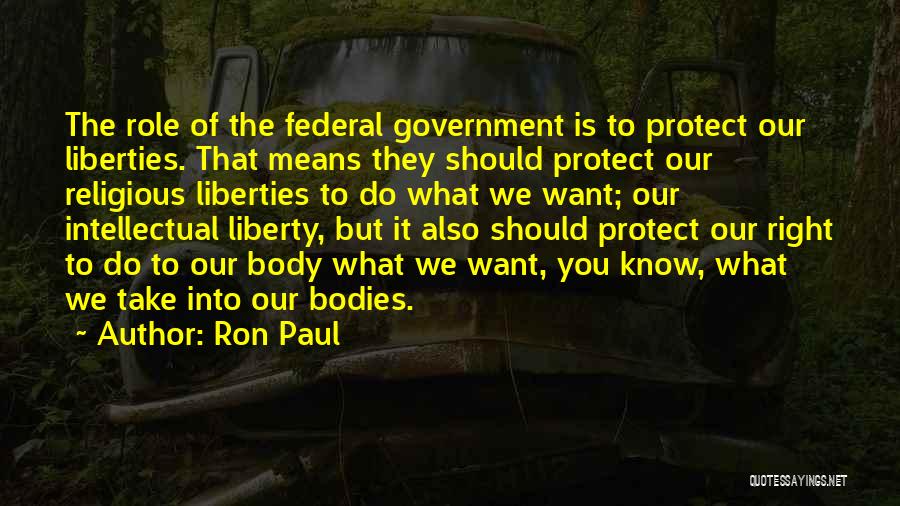 The role of the federal government is to protect our liberties. That means they should protect our religious liberties to do what we want; our intellectual liberty, but it also should protect our right to do to our body what we want, you know, what we take into our bodies.

~ Author: Ron Paul

QUOTESSAYINGS.NET